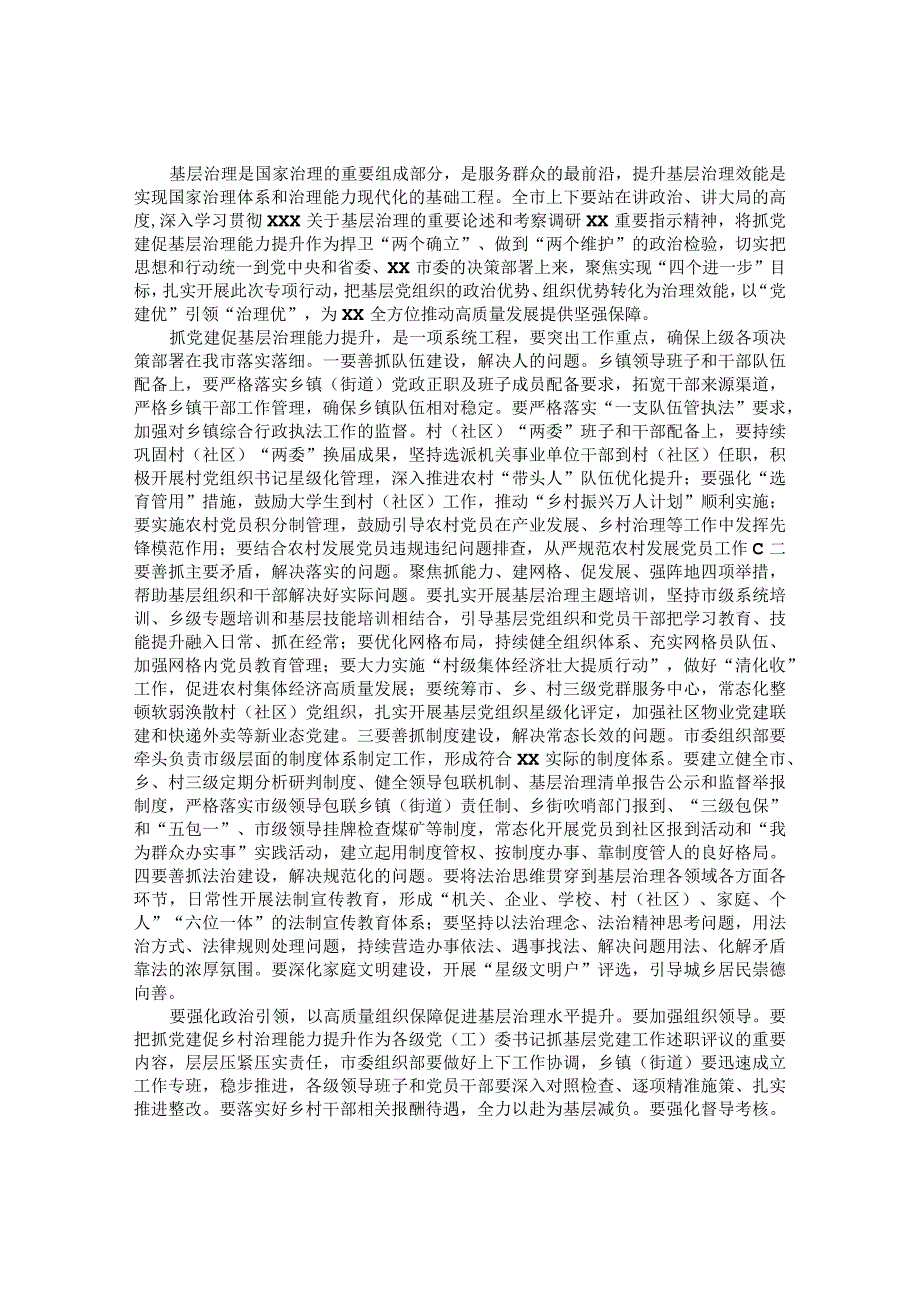 基层治理是国家治理的重要组成部分，是服务群众的最前沿，提升基层治理效能是实现国家治理体系和治理能力现代化的基础工程。全市上下要站在讲政治、讲大局的高度，深入学习贯彻XXX关于基层治理的重要论述和考察调研XX重要指示精神，将抓党建促基层治理能力提升作为捍卫“两个确立”、做到“两个维护”的政治检验，切实把思想和行动统一到党中央和省委、XX市委的决策部署上来，聚焦实现“四个进一步”目标，扎实开展此次专项行动，把基层党组织的政治优势、组织优势转化为治理效能，以“党建优”引领“治理优”，为XX全方位推动高质量发展提供坚强保障。

抓党建促基层治理能力提升，是一项系统工程，要突出工作重点，确保上级各项决策部署在我市落实落细。一要善抓队伍建设，解决人的问题。乡镇领导班子和干部队伍配备上，要严格落实乡镇（街道）党政正职及班子成员配备要求，拓宽干部来源渠道，严格乡镇干部工作管理，确保乡镇队伍相对稳定。要严格落实“一支队伍管执法”要求，加强对乡镇综合行政执法工作的监督。村（社区）“两委”班子和干部配备上，要持续巩固村（社区）“两委”换届成果，坚持选派机关事业单位干部到村（社区）任职，积极开展村党组织书记星级化管理，深入推进农村“带头人”队伍优化提升；要强化“选育管用”措施，鼓励大学生到村（社区）工作，推动“乡村振兴万人计划”顺利实施；要实施农村党员积分制管理，鼓励引导农村党员在产业发展、乡村治理等工作中发挥先锋模范作用；要结合农村发展党员违规违纪问题排查，从严规范农村发展党员工作C二要善抓主要矛盾，解决落实的问题。聚焦抓能力、建网格、促发展、强阵地四项举措，帮助基层组织和干部解决好实际问题。要扎实开展基层治理主题培训，坚持市级系统培训、乡级专题培训和基层技能培训相结合，引导基层党组织和党员干部把学习教育、技能提升融入日常、抓在经常；要优化网格布局，持续健全组织体系、充实网格员队伍、加强网格内党员教育管理；要大力实施“村级集体经济壮大提质行动”，做好“清化收”工作，促进农村集体经济高质量发展；要统筹市、乡、村三级党群服务中心，常态化整顿软弱涣散村（社区）党组织，扎实开展基层党组织星级化评定，加强社区物业党建联建和快递外卖等新业态党建。三要善抓制度建设，解决常态长效的问题。市委组织部要牵头负责市级层面的制度体系制定工作，形成符合XX实际的制度体系。要建立健全市、乡、村三级定期分析研判制度、健全领导包联机制、基层治理清单报告公示和监督举报制度，严格落实市级领导包联乡镇（街道）责任制、乡街吹哨部门报到、“三级包保”和“五包一”、市级领导挂牌检查煤矿等制度，常态化开展党员到社区报到活动和“我为群众办实事”实践活动，建立起用制度管权、按制度办事、靠制度管人的良好格局。四要善抓法治建设，解决规范化的问题。要将法治思维贯穿到基层治理各领域各方面各环节，日常性开展法制宣传教育，形成“机关、企业、学校、村（社区）、家庭、个人”“六位一体”的法制宣传教育体系；要坚持以法治理念、法治精神思考问题，用法治方式、法律规则处理问题，持续营造办事依法、遇事找法、解决问题用法、化解矛盾靠法的浓厚氛围。要深化家庭文明建设，开展“星级文明户”评选，引导城乡居民崇德向善。

要强化政治引领，以高质量组织保障促进基层治理水平提升。要加强组织领导。要把抓党建促乡村治理能力提升作为各级党（工）委书记抓基层党建工作述职评议的重要内容，层层压紧压实责任，市委组织部要做好上下工作协调，乡镇（街道）要迅速成立工作专班，稳步推进，各级领导班子和党员干部要深入对照检查、逐项精准施策、扎实推进整改。要落实好乡村干部相关报酬待遇，全力以赴为基层减负。要强化督导考核。